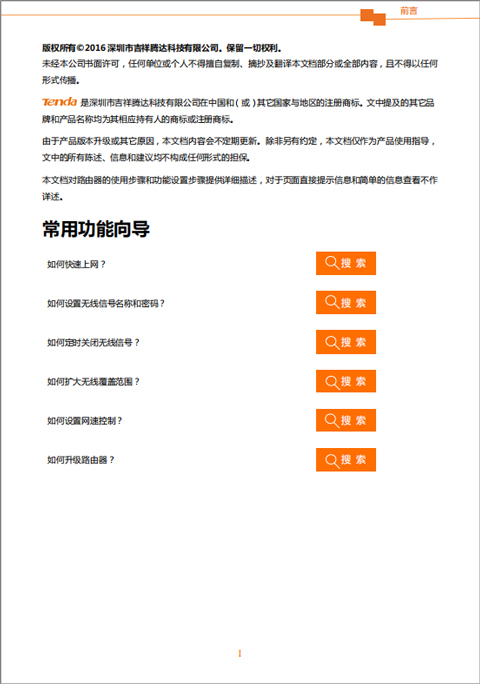 前言

版权所有©2016 深圳市吉祥腾达科技有限公司。保留一切权利。
未经本公司书面许可，任何单位或个人不得擅自复制、摘抄及翻译本文档部分或全部内容，且不得以任何形式传播。

Tenda 是深圳市吉祥腾达科技有限公司在中国和（或）其它国家与地区的注册商标。文中提及的其它品牌和产品名称均为其相应持有人的商标或注册商标。

由于产品版本升级或其它原因，本文档内容会不定期更新。除非另有约定，本文档仅作为产品使用指导，文中的所有陈述、信息和建议均不构成任何形式的担保。

本文档对路由器的使用步骤和功能设置步骤提供详细描述，对于页面直接提示信息和简单的信息查看不作详述。

常用功能向导

如何快速上网？ 搜 索

如何设置无线信号名称和密码？ 搜 索

如何定时关闭无线信号？ 搜 索

如何扩大无线覆盖范围？ 搜 索

如何设置网速控制？ 搜 索

如何升级路由器？ 搜 索

I